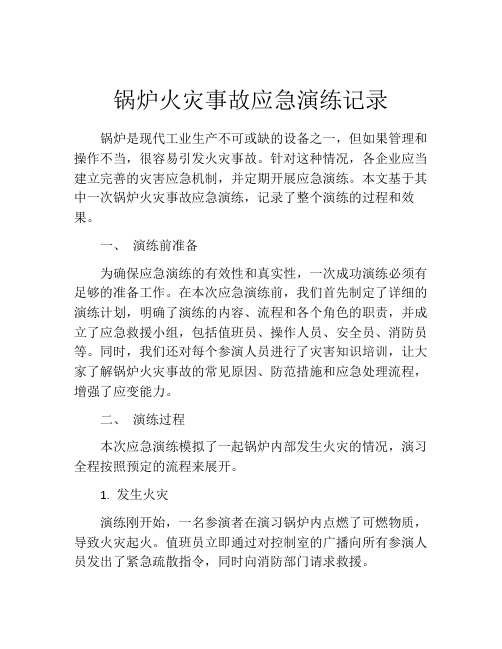 锅炉火灾事故应急演练记录

锅炉是现代工业生产不可或缺的设备之一，但如果管理和操作不当，很容易引发火灾事故。针对这种情况，各企业应当建立完善的灾害应急机制，并定期开展应急演练。本文基于其中一次锅炉火灾事故应急演练，记录了整个演练的过程和效果。

一、 演练前准备

为确保应急演练的有效性和真实性，一次成功演练必须有足够的准备工作。在本次应急演练前，我们首先制定了详细的演练计划，明确了演练的内容、流程和各个角色的职责，并成立了应急救援小组，包括值班员、操作人员、安全员、消防员等。同时，我们还对每个参演人员进行了灾害知识培训，让大家了解锅炉火灾事故的常见原因、防范措施和应急处理流程，增强了应变能力。

二、 演练过程

本次应急演练模拟了一起锅炉内部发生火灾的情况，演习全程按照预定的流程来展开。

1. 发生火灾

演练刚开始，一名参演者在演习锅炉内点燃了可燃物质，导致火灾起火。值班员立即通过对控制室的广播向所有参演人员发出了紧急疏散指令，同时向消防部门请求救援。